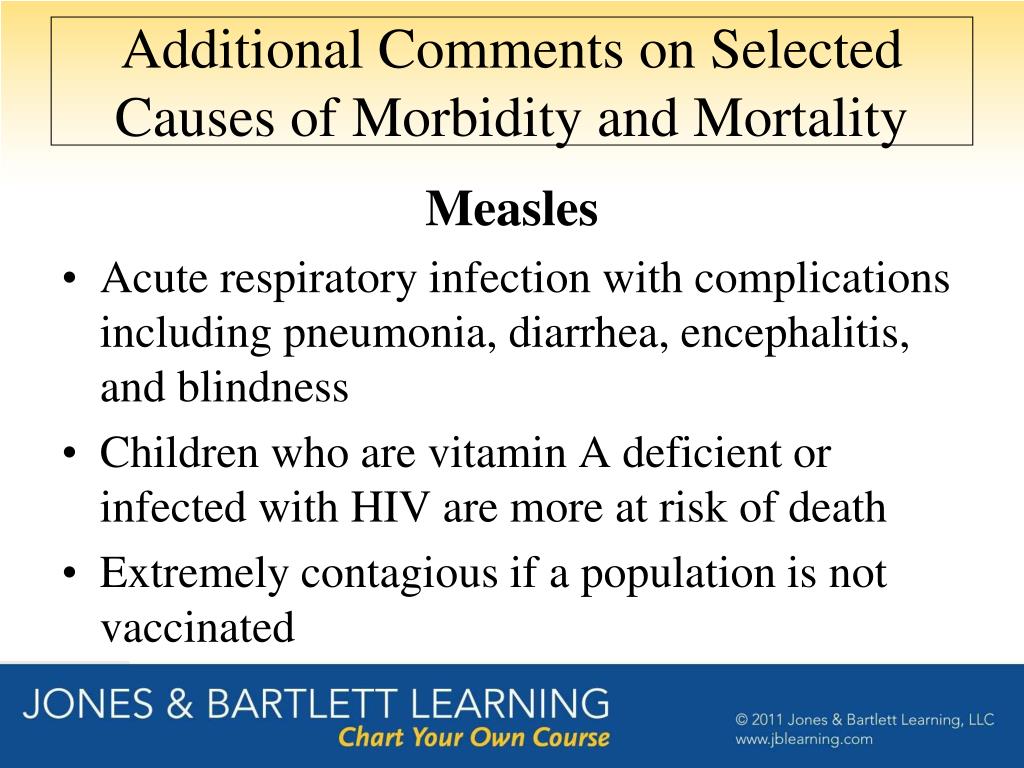 Additional Comments on Selected Causes of Morbidity and Mortality

Measles

• Acute respiratory infection with complications including pneumonia, diarrhea, encephalitis, and blindness
• Children who are vitamin A deficient or infected with HIV are more at risk of death
• Extremely contagious if a population is not vaccinated

JONES & BARTLETT LEARNING
Chart Your Own Course

© 2011 Jones & Bartlett Learning, LLC
www.jblearning.com